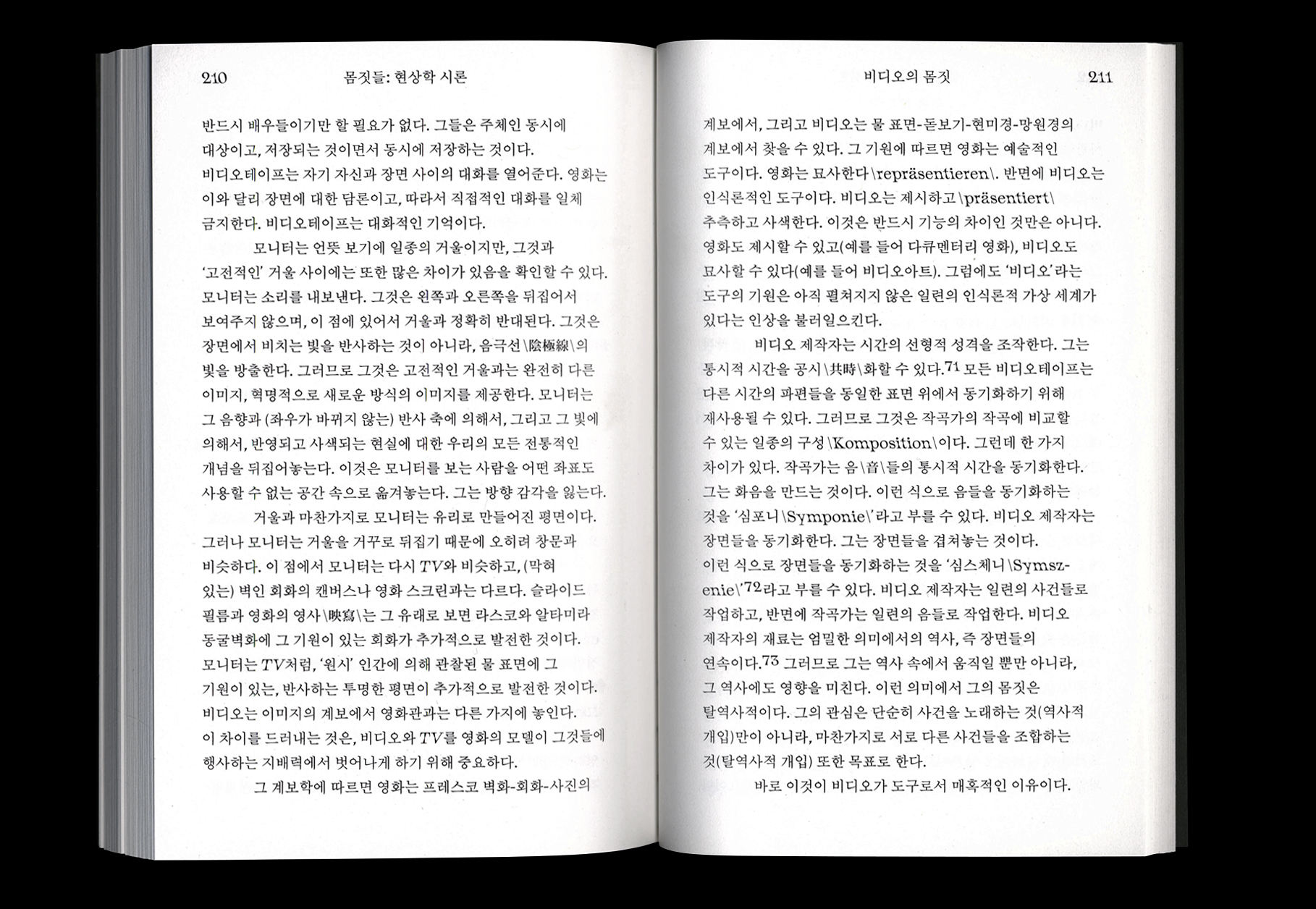 210 몸짓들: 현상학 시론

반드시 배우들이기만 할 필요가 없다. 그들은 주체인 동시에 대상이고, 저장되는 것이면서 동시에 저장하는 것이다. 비디오테이프는 자기 자신과 장면 사이의 대화를 열어준다. 영화는 이와 달리 장면에 대한 담론이고, 따라서 직접적인 대화를 일체 금지한다. 비디오테이프는 대화적인 기억이다.

모니터는 언뜻 보기에 일종의 거울이지만, 그것과 '고전적인' 거울 사이에는 또한 많은 차이가 있음을 확인할 수 있다. 모니터는 소리를 내보낸다. 그것은 왼쪽과 오른쪽을 뒤집어서 보여주지 않으며, 이 점에 있어서 거울과 정확히 반대된다. 그것은 장면에서 비치는 빛을 반사하는 것이 아니라, 음극선\陰極線\의 빛을 방출한다. 그러므로 그것은 고전적인 거울과는 완전히 다른 이미지, 혁명적으로 새로운 방식의 이미지를 제공한다. 모니터는 그 음향과 (좌우가 바뀌지 않는) 반사 축에 의해서, 그리고 그 빛에 의해서, 반영되고 사색되는 현실에 대한 우리의 모든 전통적인 개념을 뒤집어놓는다. 이것은 모니터를 보는 사람을 어떤 좌표도 사용할 수 없는 공간 속으로 옮겨놓는다. 그는 방향 감각을 잃는다.

거울과 마찬가지로 모니터는 유리로 만들어진 평면이다. 그러나 모니터는 거울을 거꾸로 뒤집기 때문에 오히려 창문과 비슷하다. 이 점에서 모니터는 다시 TV와 비슷하고, (막혀 있는) 벽인 회화의 캔버스나 영화 스크린과는 다르다. 슬라이드 필름과 영화의 영사\映寫\는 그 유래로 보면 라스코와 알타미라 동굴벽화에 그 기원이 있는 회화가 추가적으로 발전한 것이다. 모니터는 TV처럼, '원시' 인간에 의해 관찰된 물 표면에 그 기원이 있는, 반사하는 투명한 평면이 추가적으로 발전한 것이다. 비디오는 이미지의 계보에서 영화관과는 다른 가지에 놓인다. 이 차이를 드러내는 것은, 비디오와 TV를 영화의 모델이 그것들에 행사하는 지배력에서 벗어나게 하기 위해 중요하다.

그 계보학에 따르면 영화는 프레스코 벽화-회화-사진의

비디오의 몸짓 211

계보에서, 그리고 비디오는 물 표면-돋보기-현미경-망원경의 계보에서 찾을 수 있다. 그 기원에 따르면 영화는 예술적인 도구이다. 영화는 묘사한다\repräsentieren\. 반면에 비디오는 인식론적인 도구이다. 비디오는 제시하고\präsentiert\ 추측하고 사색한다. 이것은 반드시 기능의 차이인 것만은 아니다. 영화도 제시할 수 있고(예를 들어 다큐멘터리 영화), 비디오도 묘사할 수 있다(예를 들어 비디오아트). 그럼에도 '비디오'라는 도구의 기원은 아직 펼쳐지지 않은 일련의 인식론적 가상 세계가 있다는 인상을 불러일으킨다.

비디오 제작자는 시간의 선형적 성격을 조작한다. 그는 통시적 시간을 공시\共時\화할 수 있다.$^{71}$ 모든 비디오테이프는 다른 시간의 파편들을 동일한 표면 위에서 동기화하기 위해 재사용될 수 있다. 그러므로 그것은 작곡가의 작곡에 비교할 수 있는 일종의 구성\Komposition\이다. 그런데 한 가지 차이가 있다. 작곡가는 음\音\들의 통시적 시간을 동기화한다. 그는 화음을 만드는 것이다. 이런 식으로 음들을 동기화하는 것을 '심포니\Symponie\'라고 부를 수 있다. 비디오 제작자는 장면들을 동기화한다. 그는 장면들을 겹쳐놓는 것이다. 이런 식으로 장면들을 동기화하는 것을 '심스체니\Symszenie\'$^{72}$라고 부를 수 있다. 비디오 제작자는 일련의 사건들로 작업하고, 반면에 작곡가는 일련의 음들로 작업한다. 비디오 제작자의 재료는 엄밀한 의미에서의 역사, 즉 장면들의 연속이다.$^{73}$ 그러므로 그는 역사 속에서 움직일 뿐만 아니라, 그 역사에도 영향을 미친다. 이런 의미에서 그의 몸짓은 탈역사적이다. 그의 관심은 단순히 사건을 노래하는 것(역사적 개입)만이 아니라, 마찬가지로 서로 다른 사건들을 조합하는 것(탈역사적 개입) 또한 목표로 한다.

바로 이것이 비디오가 도구로서 매혹적인 이유이다.